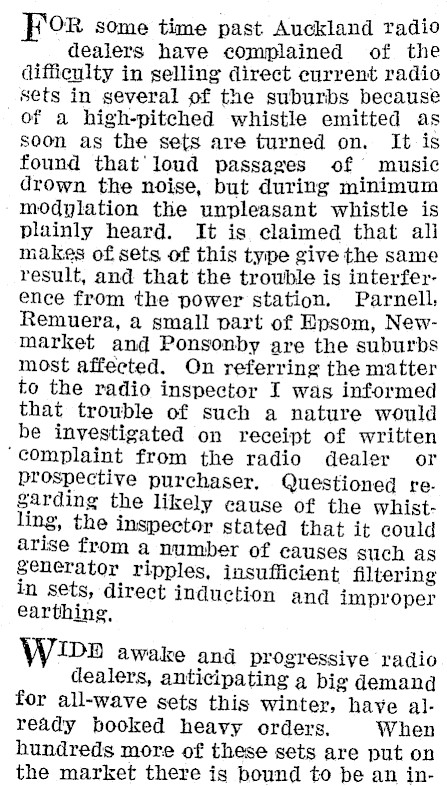 FOR some time past Auckland radio dealers have complained of the difficulty in selling direct current radio sets in several of the suburbs because of a high-pitched whistle emitted as soon as the sets are turned on. It is found that loud passages of music drown the noise, but during minimum modulation the unpleasant whistle is plainly heard. It is claimed that all makes of sets of this type give the same result, and that the trouble is interference from the power station. Parnell, Remuera, a small part of Epsom, Newmarket and Ponsonby are the suburbs most affected. On referring the matter to the radio inspector I was informed that trouble of such a nature would be investigated on receipt of written complaint from the radio dealer or prospective purchaser. Questioned regarding the likely cause of the whistling, the inspector stated that it could arise from a number of causes such as generator ripples, insufficient filtering in sets, direct induction and improper earthing.

WIDE awake and progressive radio dealers, anticipating a big demand for all-wave sets this winter, have already booked heavy orders. When hundreds more of these sets are put on the market there is bound to be an in-